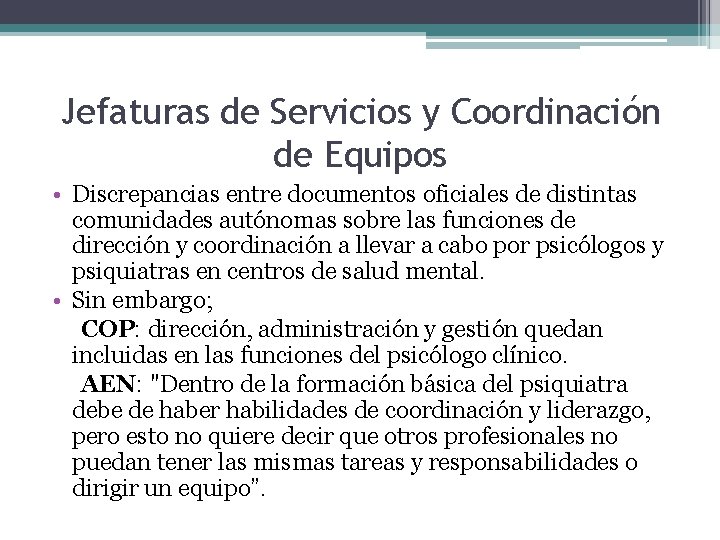 Jefaturas de Servicios y Coordinación de Equipos

• Discrepancias entre documentos oficiales de distintas comunidades autónomas sobre las funciones de dirección y coordinación a llevar a cabo por psicólogos y psiquiatras en centros de salud mental.

• Sin embargo;

COP: dirección, administración y gestión quedan incluidas en las funciones del psicólogo clínico.

AEN: "Dentro de la formación básica del psiquiatra debe de haber habilidades de coordinación y liderazgo, pero esto no quiere decir que otros profesionales no puedan tener las mismas tareas y responsabilidades o dirigir un equipo".